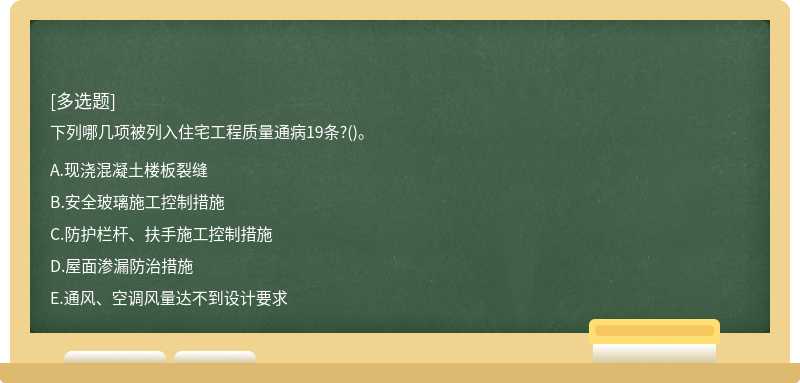 [多选题]

下列哪几项被列入住宅工程质量通病19条?()。

A.现浇混凝土楼板裂缝

B.安全玻璃施工控制措施

C.防护栏杆、扶手施工控制措施

D.屋面渗漏防治措施

E.通风、空调风量达不到设计要求